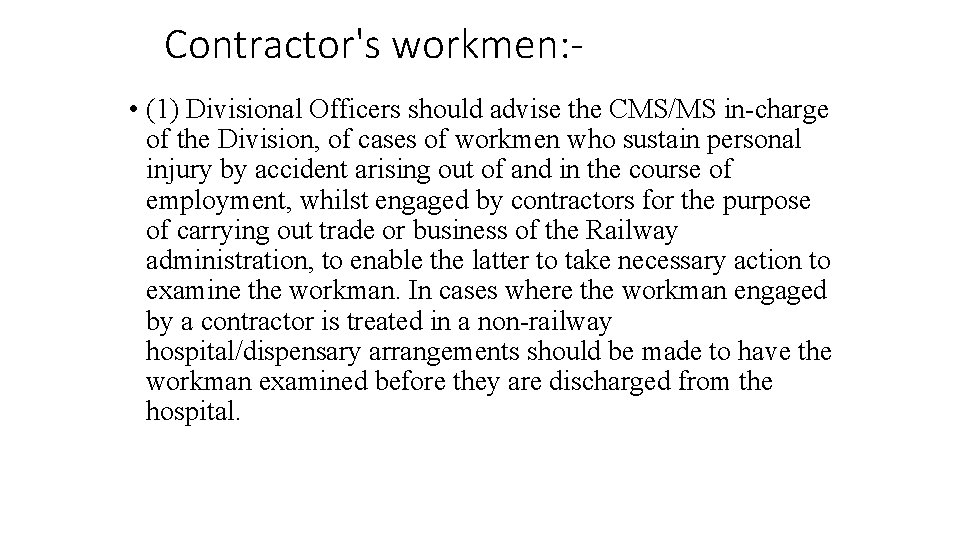 Contractor's workmen:-

• (1) Divisional Officers should advise the CMS/MS in-charge of the Division, of cases of workmen who sustain personal injury by accident arising out of and in the course of employment, whilst engaged by contractors for the purpose of carrying out trade or business of the Railway administration, to enable the latter to take necessary action to examine the workman. In cases where the workman engaged by a contractor is treated in a non-railway hospital/dispensary arrangements should be made to have the workman examined before they are discharged from the hospital.